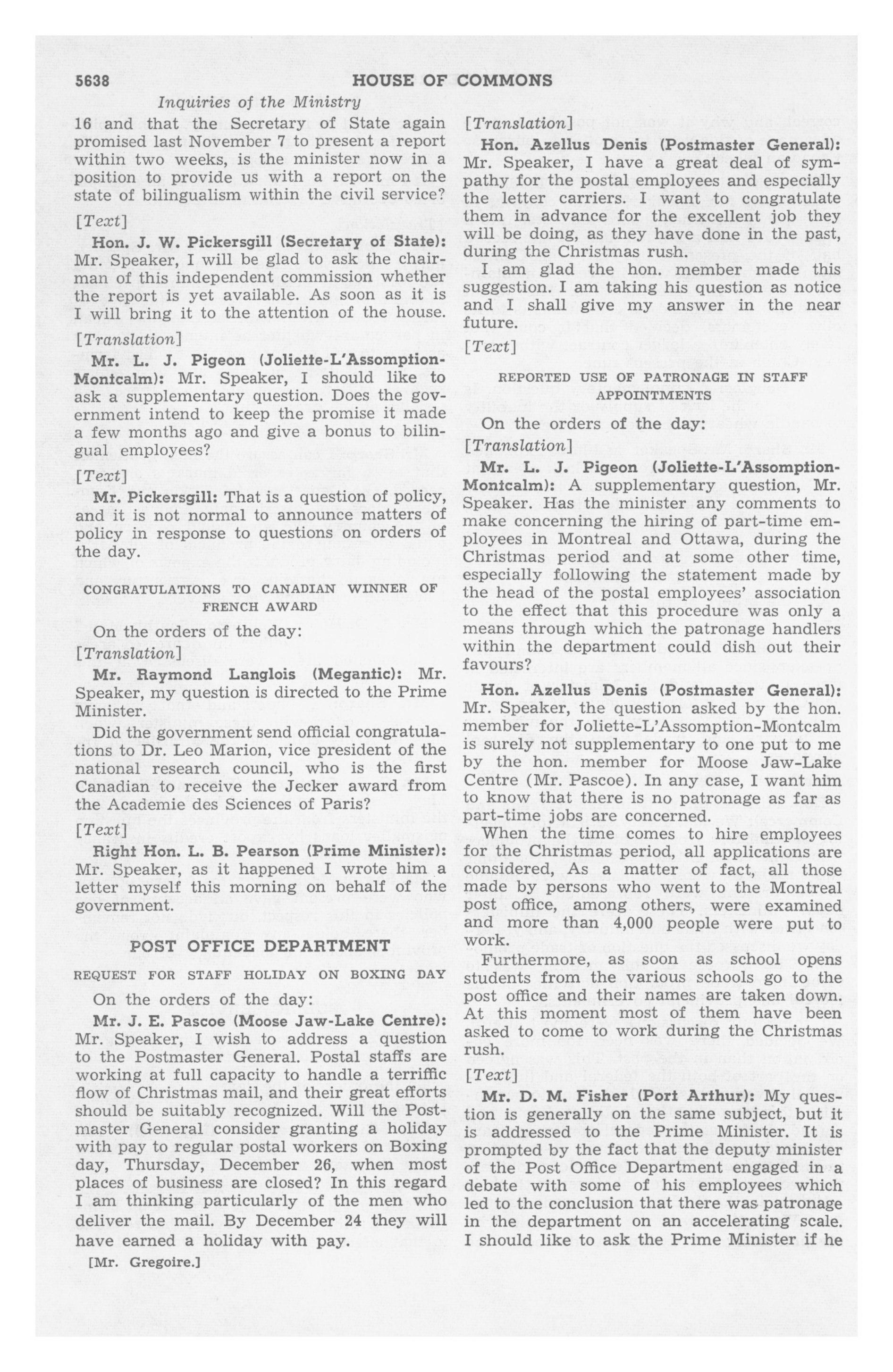 5638 HOUSE OF COMMONS

Inquiries of the Ministry

16 and that the Secretary of State again promised last November 7 to present a report within two weeks, is the minister now in a position to provide us with a report on the state of bilingualism within the civil service?

[Text]

Hon. J. W. Pickersgill (Secretary of State): Mr. Speaker, I will be glad to ask the chairman of this independent commission whether the report is yet available. As soon as it is I will bring it to the attention of the house.

[Translation]

Mr. L. J. Pigeon (Joliette-L'Assomption-Montcalm): Mr. Speaker, I should like to ask a supplementary question. Does the government intend to keep the promise it made a few months ago and give a bonus to bilingual employees?

[Text]

Mr. Pickersgill: That is a question of policy, and it is not normal to announce matters of policy in response to questions on orders of the day.

CONGRATULATIONS TO CANADIAN WINNER OF FRENCH AWARD

On the orders of the day:

[Translation]

Mr. Raymond Langlois (Megantic): Mr. Speaker, my question is directed to the Prime Minister.

Did the government send official congratulations to Dr. Leo Marion, vice president of the national research council, who is the first Canadian to receive the Jecker award from the Academie des Sciences of Paris?

[Text]

Right Hon. L. B. Pearson (Prime Minister): Mr. Speaker, as it happened I wrote him a letter myself this morning on behalf of the government.

POST OFFICE DEPARTMENT

REQUEST FOR STAFF HOLIDAY ON BOXING DAY

On the orders of the day:

Mr. J. E. Pascoe (Moose Jaw-Lake Centre): Mr. Speaker, I wish to address a question to the Postmaster General. Postal staffs are working at full capacity to handle a terriffic flow of Christmas mail, and their great efforts should be suitably recognized. Will the Postmaster General consider granting a holiday with pay to regular postal workers on Boxing day, Thursday, December 26, when most places of business are closed? In this regard I am thinking particularly of the men who deliver the mail. By December 24 they will have earned a holiday with pay.

[Mr. Gregoire.]

[Translation]

Hon. Azellus Denis (Postmaster General): Mr. Speaker, I have a great deal of sympathy for the postal employees and especially the letter carriers. I want to congratulate them in advance for the excellent job they will be doing, as they have done in the past, during the Christmas rush.

I am glad the hon. member made this suggestion. I am taking his question as notice and I shall give my answer in the near future.

[Text]

REPORTED USE OF PATRONAGE IN STAFF APPOINTMENTS

On the orders of the day:

[Translation]

Mr. L. J. Pigeon (Joliette-L'Assomption-Montcalm): A supplementary question, Mr. Speaker. Has the minister any comments to make concerning the hiring of part-time employees in Montreal and Ottawa, during the Christmas period and at some other time, especially following the statement made by the head of the postal employees' association to the effect that this procedure was only a means through which the patronage handlers within the department could dish out their favours?

Hon. Azellus Denis (Postmaster General): Mr. Speaker, the question asked by the hon. member for Joliette-L'Assomption-Montcalm is surely not supplementary to one put to me by the hon. member for Moose Jaw-Lake Centre (Mr. Pascoe). In any case, I want him to know that there is no patronage as far as part-time jobs are concerned.

When the time comes to hire employees for the Christmas period, all applications are considered, As a matter of fact, all those made by persons who went to the Montreal post office, among others, were examined and more than 4,000 people were put to work.

Furthermore, as soon as school opens students from the various schools go to the post office and their names are taken down. At this moment most of them have been asked to come to work during the Christmas rush.

[Text]

Mr. D. M. Fisher (Port Arthur): My question is generally on the same subject, but it is addressed to the Prime Minister. It is prompted by the fact that the deputy minister of the Post Office Department engaged in a debate with some of his employees which led to the conclusion that there was patronage in the department on an accelerating scale. I should like to ask the Prime Minister if he